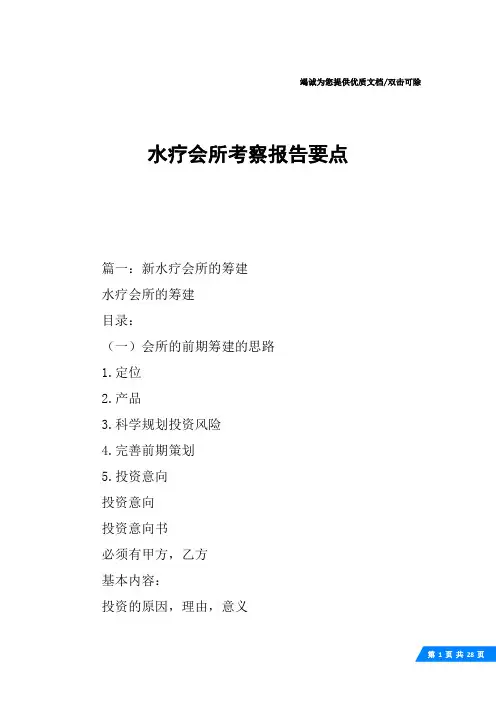 竭诚为您提供优质文档/双击可除

水疗会所考察报告要点

篇一：新水疗会所的筹建

水疗会所的筹建

目录：

（一）会所的前期筹建的思路

1.定位

2.产品

3.科学规划投资风险

4.完善前期策划

5.投资意向

投资意向

投资意向书

必须有甲方，乙方

基本内容：

投资的原因，理由，意义

第 1 页 共 28 页